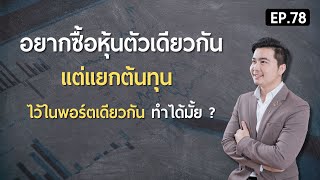 EP.78

อยากซื้อหุ้นตัวเดียวกัน
แต่แยกต้นทุน
ไว้ในพอร์ตเดียวกัน ทำได้มั้ย ?